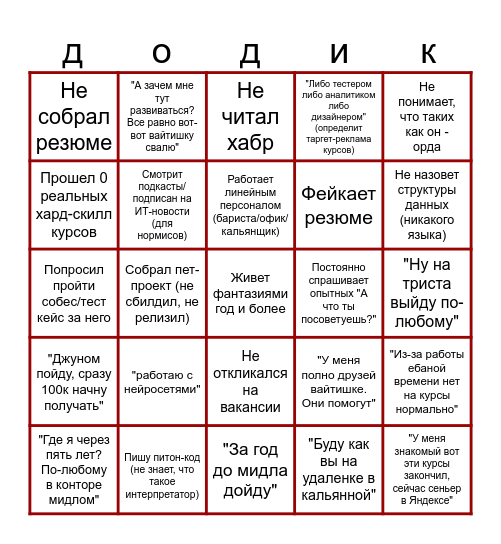 | Д | О | Д | И | К |
|---|---|---|---|---|
| Не собрал резюме | "А зачем мне тут развиваться? Все равно вот-вот вайтишку свалю" | Не читал хабр | "Либо тестером либо аналитиком либо дизайнером" (определит таргет-реклама курсов) | Не понимает, что таких как он - орда |
| Прошел 0 реальных хард-скилл курсов | Смотрит подкасты/ подписан на ИТ-новости (для нормисов) | Работает линейным персоналом (бариста/офик/ кальянщик) | Фейкает резюме | Не назовет структуры данных (никакого языка) |
| Попросил пройти собес/тест кейс за него | Собрал пет-проект (не сбилдил, не релизил) | Живет фантазиями год и более | Постоянно спрашивает опытных "А что ты посоветуешь?" | "Ну на триста выйду по-любому" |
| "Джуном пойду, сразу 100к начну получать" | "работаю с нейросетями" | Не откликался на вакансии | "У меня полно друзей вайтишке. Они помогут" | "Из-за работы ебаной времени нет на курсы нормально" |
| "Где я через пять лет? По-любому в конторе мидлом" | Пишу питон-код (не знает, что такое интерпретатор) | "За год до мидла дойду" | "Буду как вы на удаленке в кальянной" | "У меня знакомый вот эти курсы закончил, сейчас сеньер в Яндексе" |